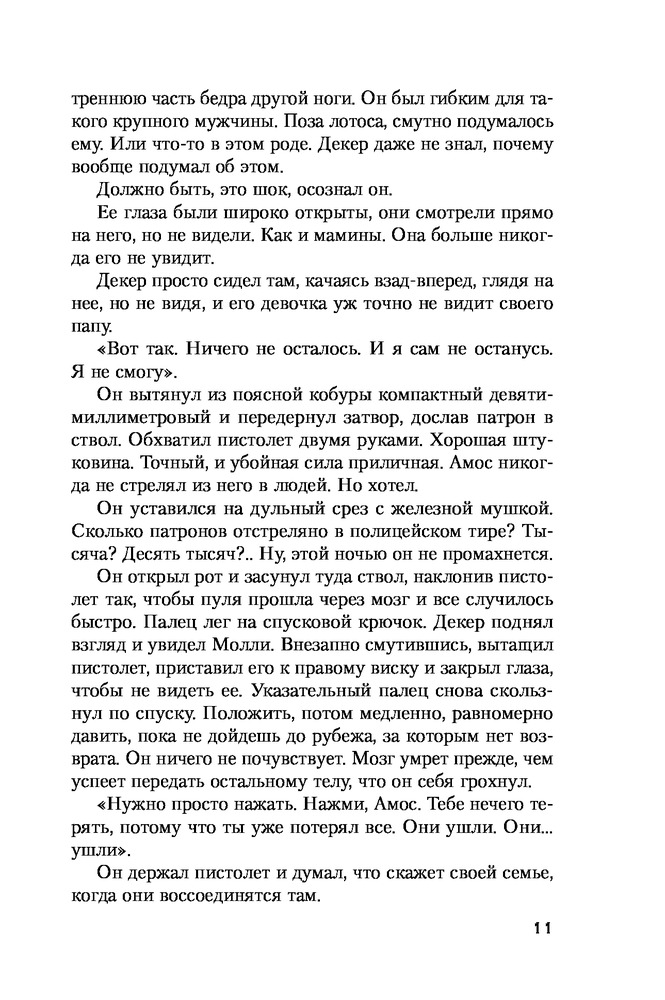 треннюю часть бедра другой ноги. Он был гибким для такого крупного мужчины. Поза лотоса, смутно подумалось ему. Или что-то в этом роде. Декер даже не знал, почему вообще подумал об этом.

Должно быть, это шок, осознал он.

Ее глаза были широко открыты, они смотрели прямо на него, но не видели. Как и мамины. Она больше никогда его не увидит.

Декер просто сидел там, качаясь взад-вперед, глядя на нее, но не видя, и его девочка уж точно не видит своего папу.

«Вот так. Ничего не осталось. И я сам не останусь. Я не смогу».

Он вытянул из поясной кобуры компактный девятимиллиметровый и передернул затвор, дослав патрон в ствол. Обхватил пистолет двумя руками. Хорошая штуковина. Точный, и убойная сила приличная. Амос никогда не стрелял из него в людей. Но хотел.

Он уставился на дульный срез с железной мушкой. Сколько патронов отстреляно в полицейском тире? Тысяча? Десять тысяч?.. Ну, этой ночью он не промахнется.

Он открыл рот и засунул туда ствол, наклонив пистолет так, чтобы пуля прошла через мозг и все случилось быстро. Палец лег на спусковой крючок. Декер поднял взгляд и увидел Молли. Внезапно смутившись, вытащил пистолет, приставил его к правому виску и закрыл глаза, чтобы не видеть ее. Указательный палец снова скользнул по спуску. Положить, потом медленно, равномерно давить, пока не дойдешь до рубежа, за которым нет возврата. Он ничего не почувствует. Мозг умрет прежде, чем успеет передать остальному телу, что он себя грохнул.

«Нужно просто нажать. Нажми, Амос. Тебе нечего терять, потому что ты уже потерял все. Они ушли. Они... ушли».

Он держал пистолет и думал, что скажет своей семье, когда они воссоединятся там.

11